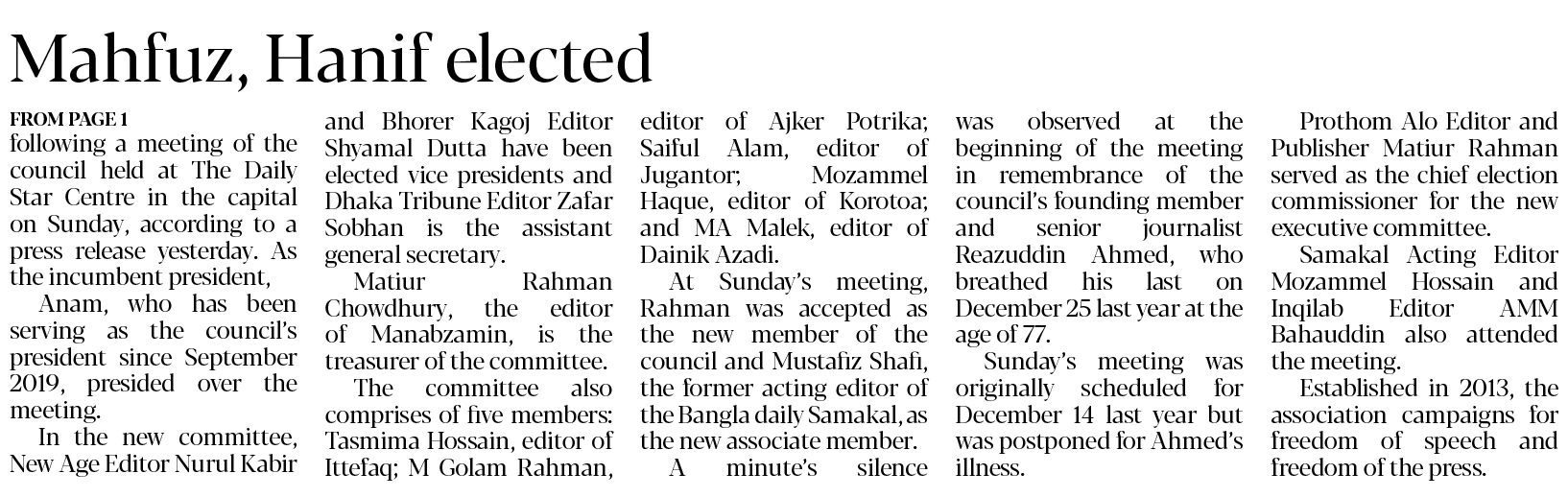 Mahfuz, Hanif elected

FROM PAGE 1
following a meeting of the council held at The Daily Star Centre in the capital on Sunday, according to a press release yesterday. As the incumbent president,

Anam, who has been serving as the council's president since September 2019, presided over the meeting.

In the new committee, New Age Editor Nurul Kabir and Bhorer Kagoj Editor Shyamal Dutta have been elected vice presidents and Dhaka Tribune Editor Zafar Sobhan is the assistant general secretary.

Matiur Rahman Chowdhury, the editor of Manabzamin, is the treasurer of the committee.

The committee also comprises of five members: Tasmima Hossain, editor of Ittefaq; M Golam Rahman, editor of Ajker Potrika; Saiful Alam, editor of Jugantor; Mozammel Haque, editor of Korotoa; and MA Malek, editor of Dainik Azadi.

At Sunday's meeting, Rahman was accepted as the new member of the council and Mustafiz Shafi, the former acting editor of the Bangla daily Samakal, as the new associate member.

A minute's silence was observed at the beginning of the meeting in remembrance of the council's founding member and senior journalist Reazuddin Ahmed, who breathed his last on December 25 last year at the age of 77.

Sunday's meeting was originally scheduled for December 14 last year but was postponed for Ahmed's illness.

Prothom Alo Editor and Publisher Matiur Rahman served as the chief election commissioner for the new executive committee.

Samakal Acting Editor Mozammel Hossain and Inqilab Editor AMM Bahauddin also attended the meeting.

Established in 2013, the association campaigns for freedom of speech and freedom of the press.